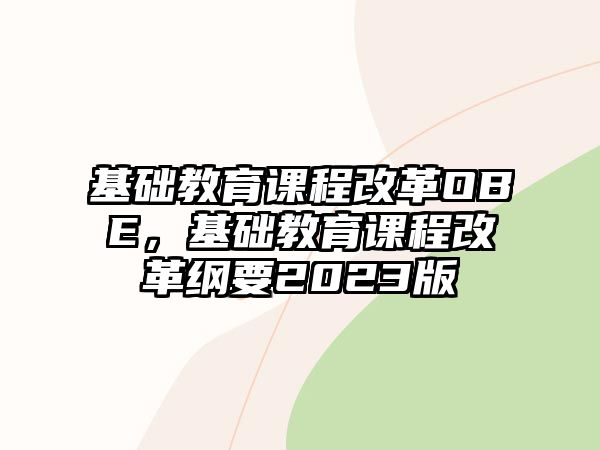 基础教育课程改革OBE，基础教育课程改革纲要2023版